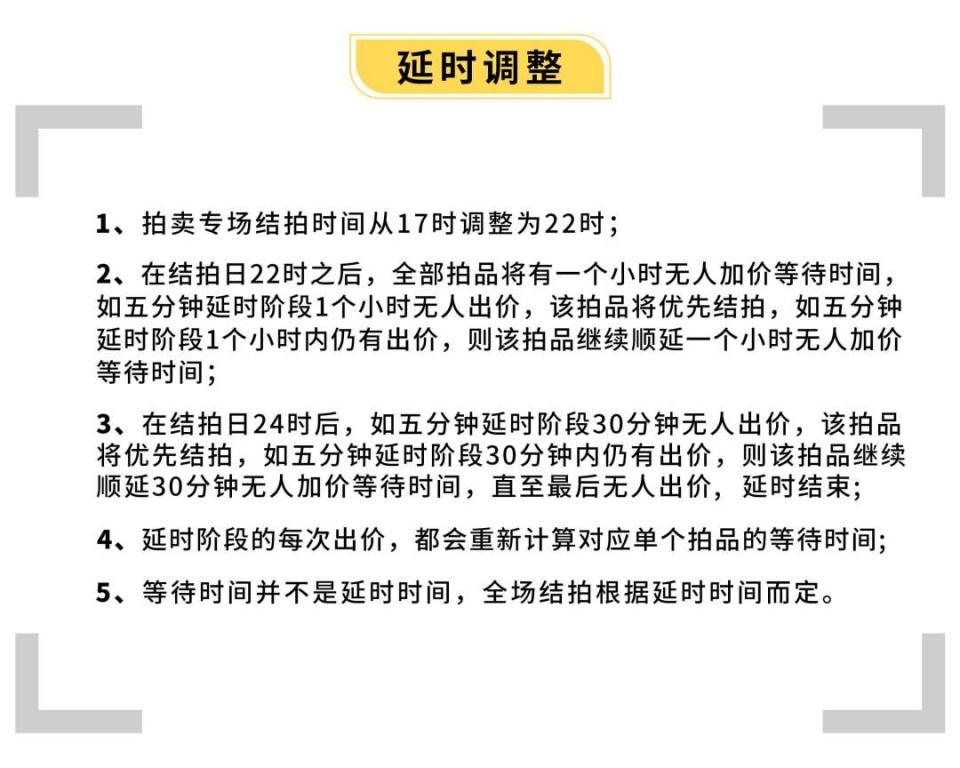 延时调整

1、拍卖专场结拍时间从17时调整为22时；

2、在结拍日22时之后，全部拍品将有一个小时无人加价等待时间，如五分钟延时阶段1个小时无人出价，该拍品将优先结拍，如五分钟延时阶段1个小时内仍有出价，则该拍品继续顺延一个小时无人加价等待时间;

3、在结拍日24时后，如五分钟延时阶段30分钟无人出价，该拍品将优先结拍，如五分钟延时阶段30分钟内仍有出价，则该拍品继续顺延30分钟无人加价等待时间，直至最后无人出价，延时结束;

4、延时阶段的每次出价，都会重新计算对应单个拍品的等待时间;

5、等待时间并不是延时时间，全场结拍根据延时时间而定。